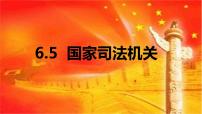 6.5 国家司法机关